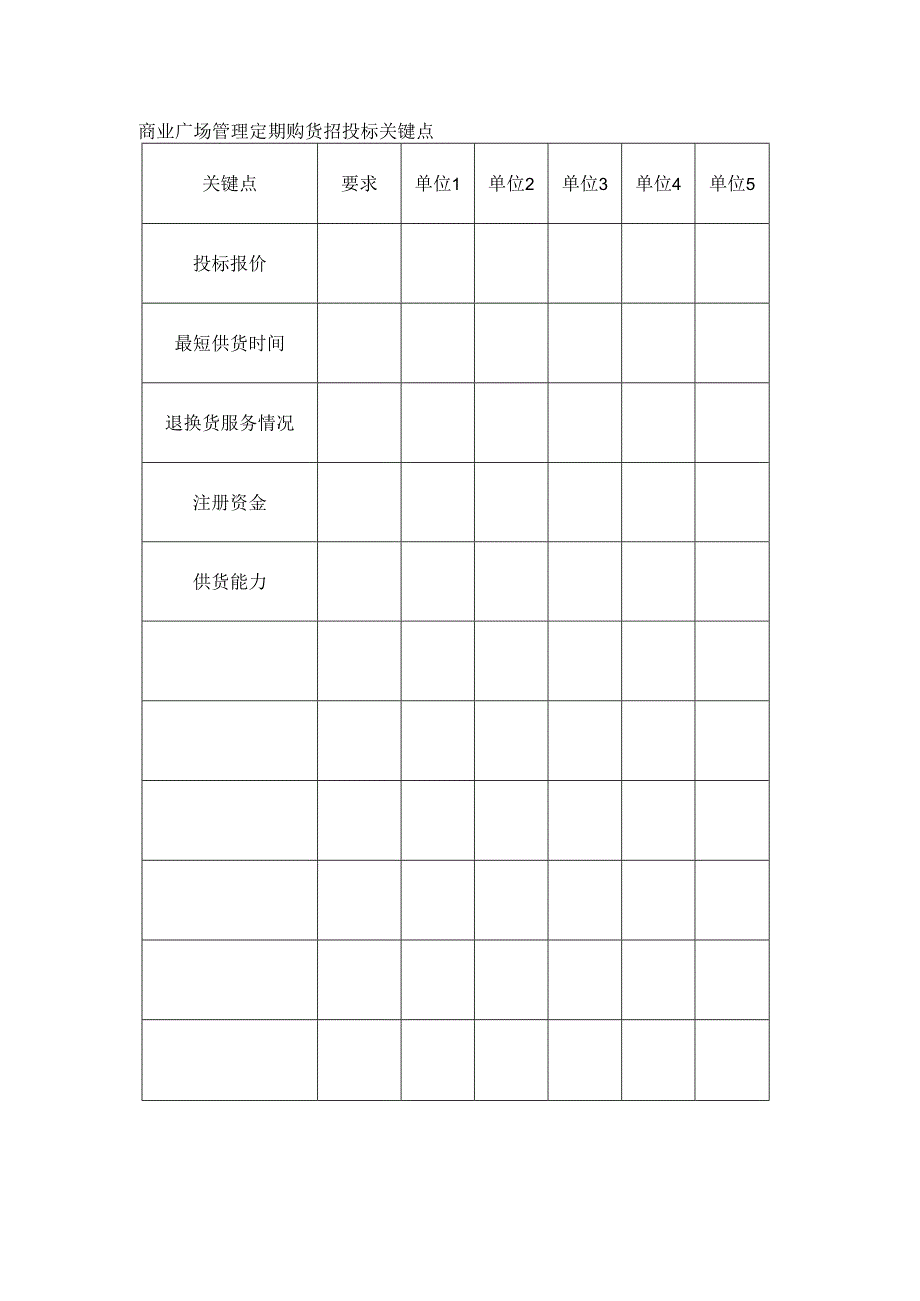 商业广场管理定期购货招投标关键点

| 关键点 | 要求 | 单位1 | 单位2 | 单位3 | 单位4 | 单位5 |
|---|---|---|---|---|---|---|
| 投标报价 | | | | | | |
| 最短供货时间 | | | | | | |
| 退换货服务情况 | | | | | | |
| 注册资金 | | | | | | |
| 供货能力 | | | | | | |
| | | | | | | |
| | | | | | | |
| | | | | | | |
| | | | | | | |
| | | | | | | |
| | | | | | | |